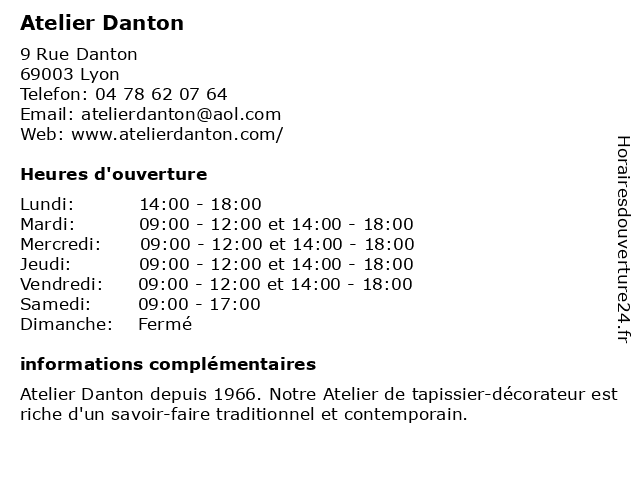 Atelier Danton

9 Rue Danton
69003 Lyon
Telefon: 04 78 62 07 64
Email: atelierdanton@aol.com
Web: www.atelierdanton.com/

Heures d'ouverture

| | |
|---|---|
| Lundi: | 14:00 - 18:00 |
| Mardi: | 09:00 - 12:00 et 14:00 - 18:00 |
| Mercredi: | 09:00 - 12:00 et 14:00 - 18:00 |
| Jeudi: | 09:00 - 12:00 et 14:00 - 18:00 |
| Vendredi: | 09:00 - 12:00 et 14:00 - 18:00 |
| Samedi: | 09:00 - 17:00 |
| Dimanche: | Fermé |

informations complémentaires

Atelier Danton depuis 1966. Notre Atelier de tapissier-décorateur est riche d'un savoir-faire traditionnel et contemporain.

Horairesdouverture24.fr